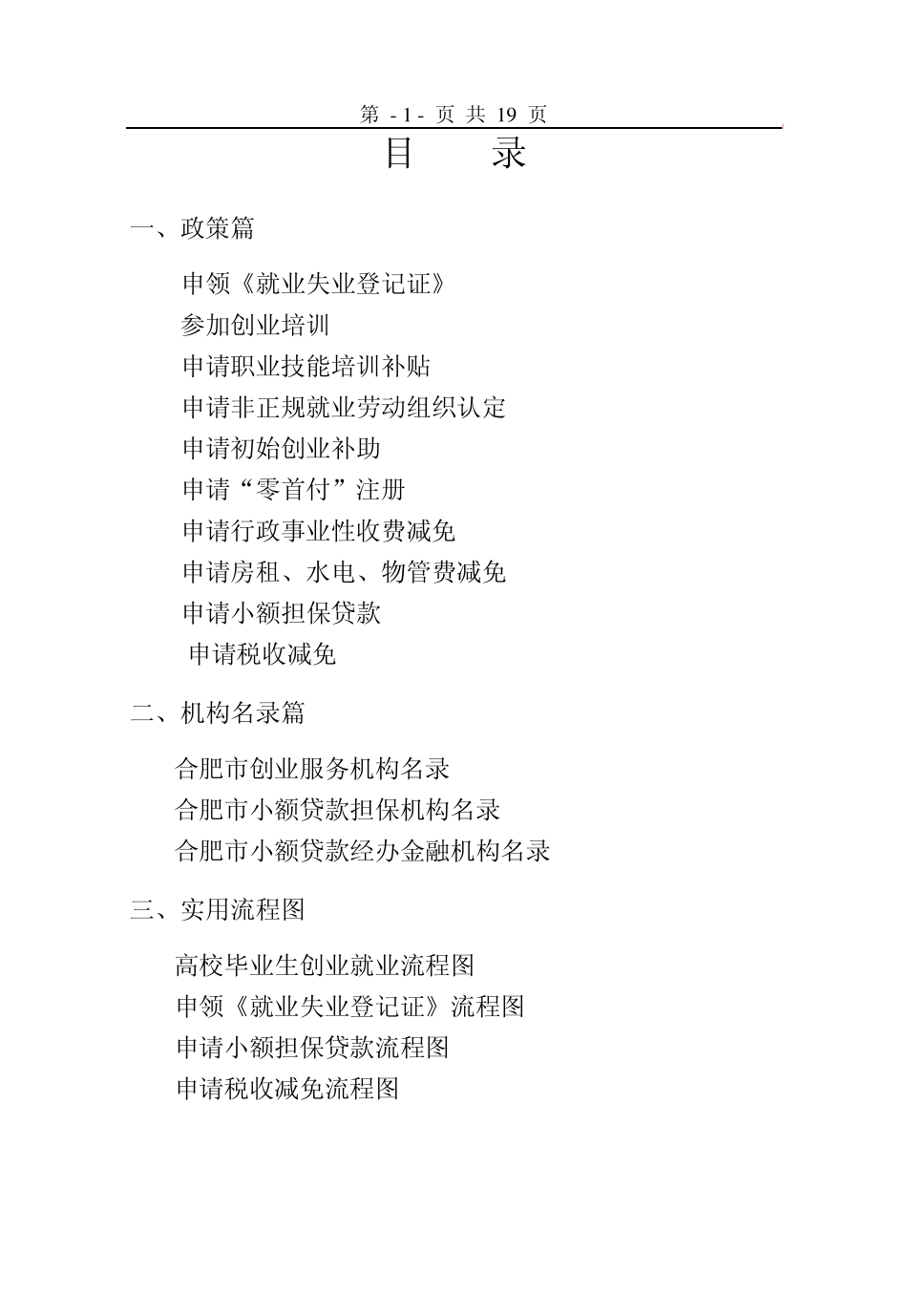 第 - 1 - 页 共 19 页

目 录

一、政策篇

申领《就业失业登记证》
参加创业培训
申请职业技能培训补贴
申请非正规就业劳动组织认定
申请初始创业补助
申请“零首付”注册
申请行政事业性收费减免
申请房租、水电、物管费减免
申请小额担保贷款
申请税收减免

二、机构名录篇

合肥市创业服务机构名录
合肥市小额贷款担保机构名录
合肥市小额贷款经办金融机构名录

三、实用流程图

高校毕业生创业就业流程图
申领《就业失业登记证》流程图
申请小额担保贷款流程图
申请税收减免流程图